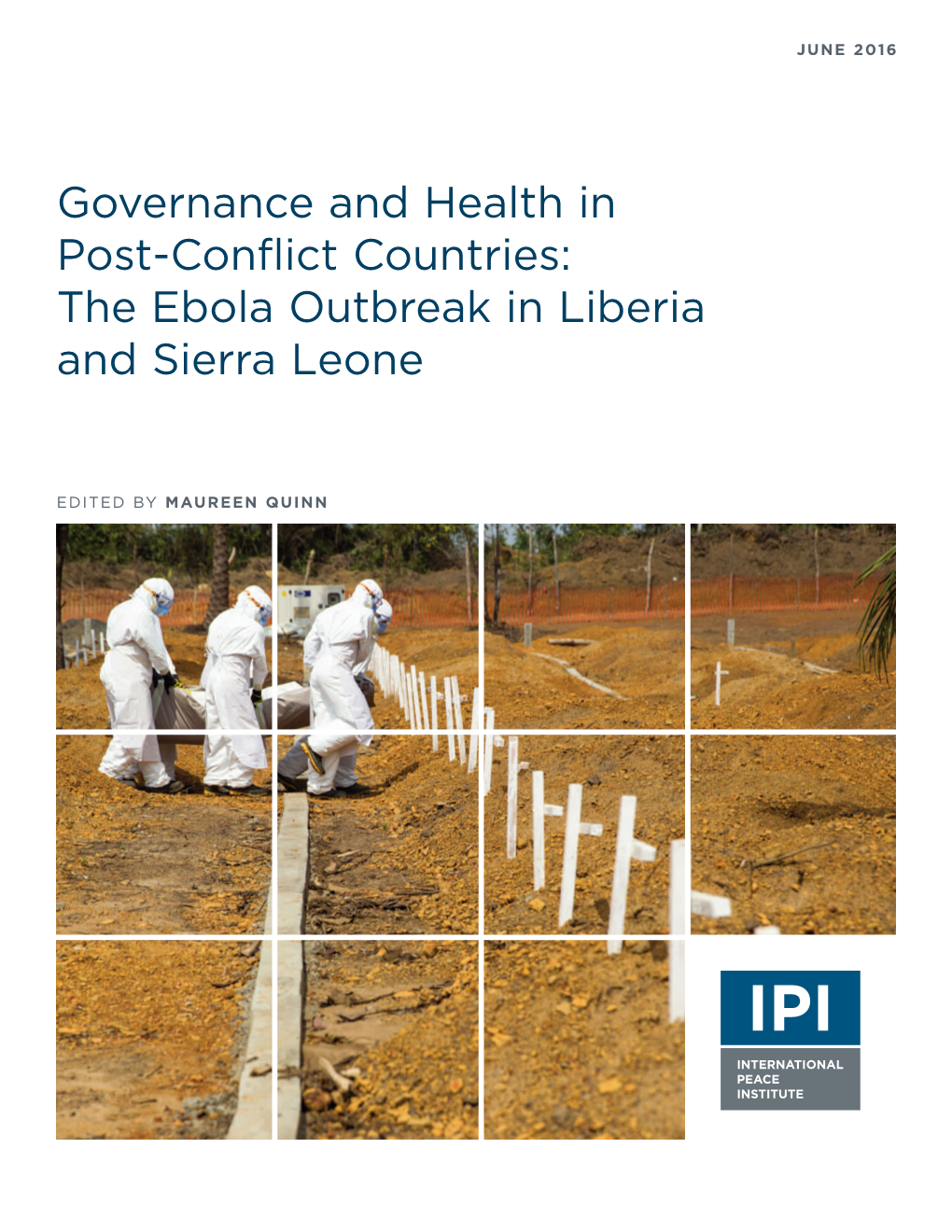 JUNE 2016

Governance and Health in Post-Conflict Countries: The Ebola Outbreak in Liberia and Sierra Leone

EDITED BY MAUREEN QUINN

IPI

INTERNATIONAL PEACE INSTITUTE